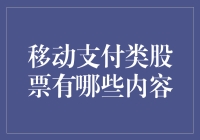 移动支付类股票有哪些内容